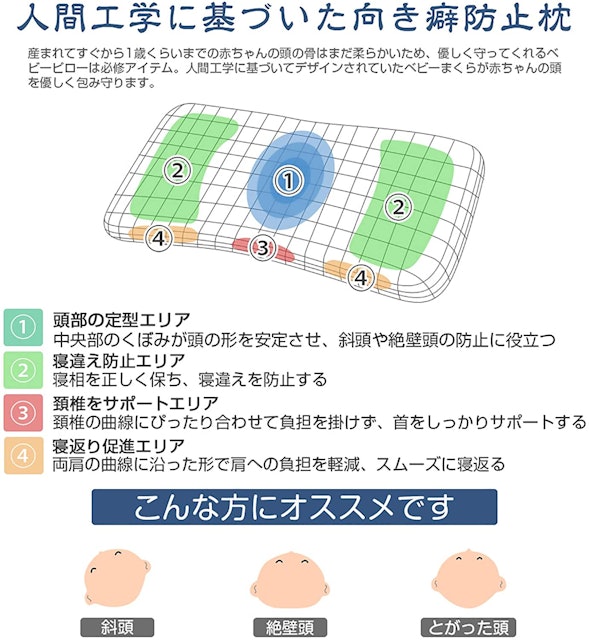 人間工学に基づいた向き癖防止枕

産まれてすぐから1歳くらいまでの赤ちゃんの頭の骨はまだ柔らかいため、優しく守ってくれるベビーピローは必修アイテム。人間工学に基づいてデザインされていたベビーまくらが赤ちゃんの頭を優しく包み守ります。

2
1
2
4
3
4

1 頭部の定型エリア
中央部のくぼみが頭の形を安定させ、斜頭や絶壁頭の防止に役立つ

2 寝違え防止エリア
寝相を正しく保ち、寝違えを防止する

3 頚椎をサポートエリア
頚椎の曲線にぴったり合わせて負担を掛けず、首をしっかりサポートする

4 寝返り促進エリア
両肩の曲線に沿った形で肩への負担を軽減、スムーズに寝返る

こんな方にオススメです

斜頭

絶壁頭

とがった頭